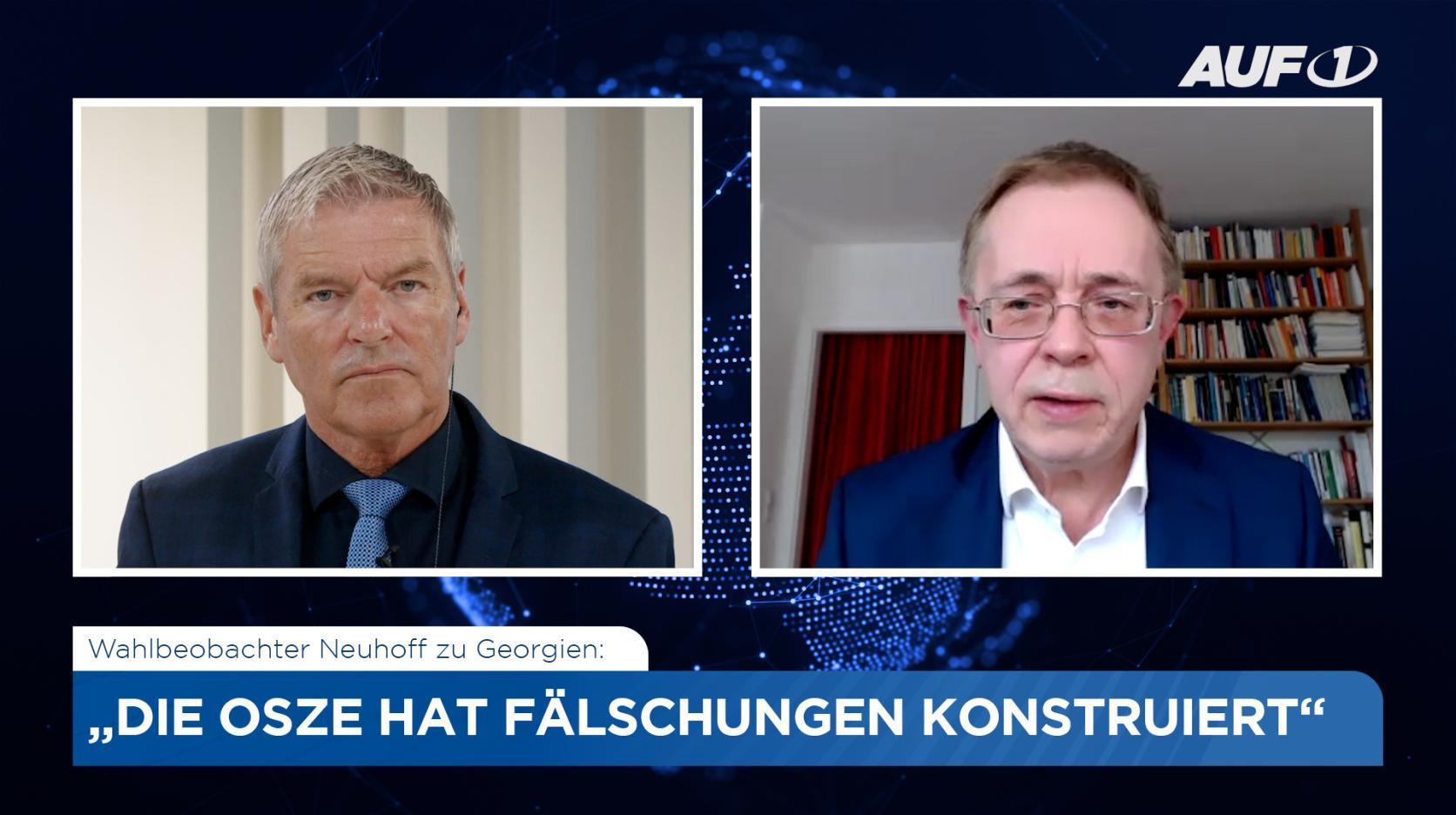 AUF1

Wahlbeobachter Neuhoff zu Georgien:

„DIE OSZE HAT FÄLSCHUNGEN KONSTRUIERT“